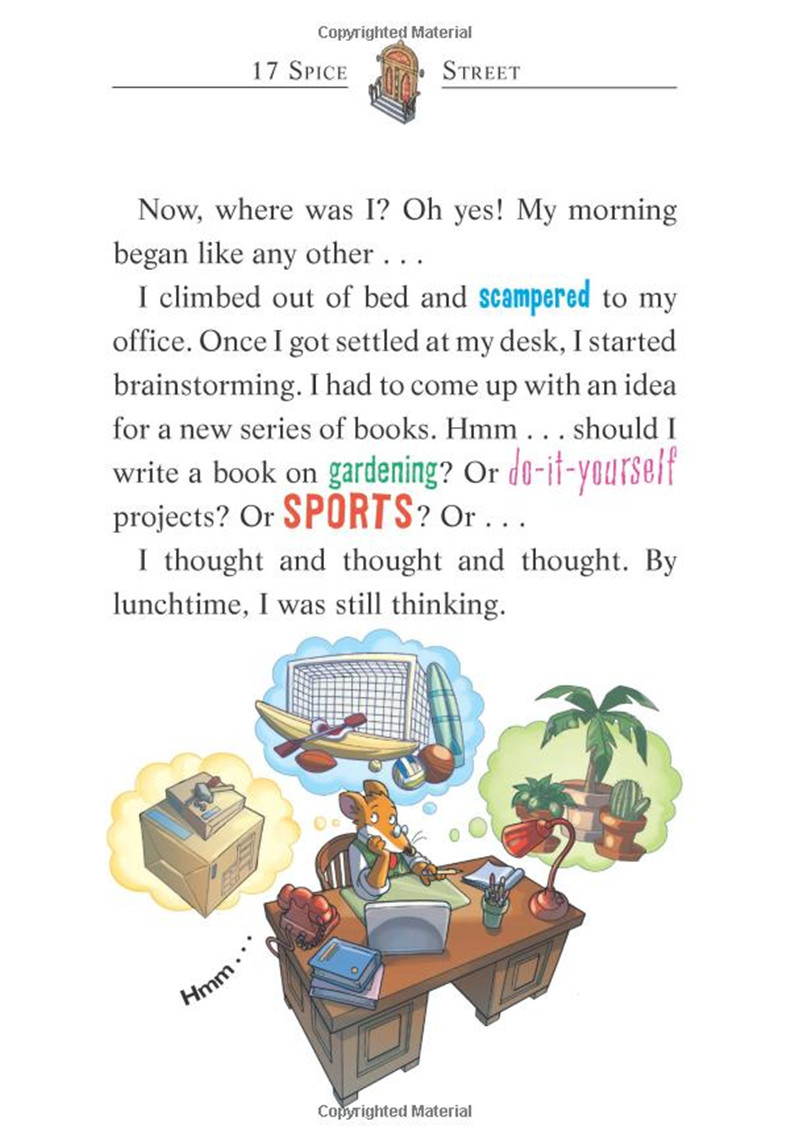 Copyrighted Material

17 SPICE STREET

Now, where was I? Oh yes! My morning began like any other . . .

I climbed out of bed and scampered to my office. Once I got settled at my desk, I started brainstorming. I had to come up with an idea for a new series of books. Hmm . . . should I write a book on gardening? Or do-it-yourself projects? Or SPORTS? Or . . .

I thought and thought and thought. By lunchtime, I was still thinking.

Hmm . . .

Copyrighted Material